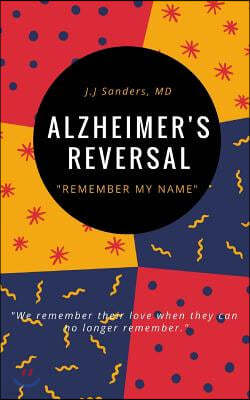 J.J Sanders, MD

ALZHEIMER'S REVERSAL

"REMEMBER MY NAME"

"We remember their love when they can no longer remember."